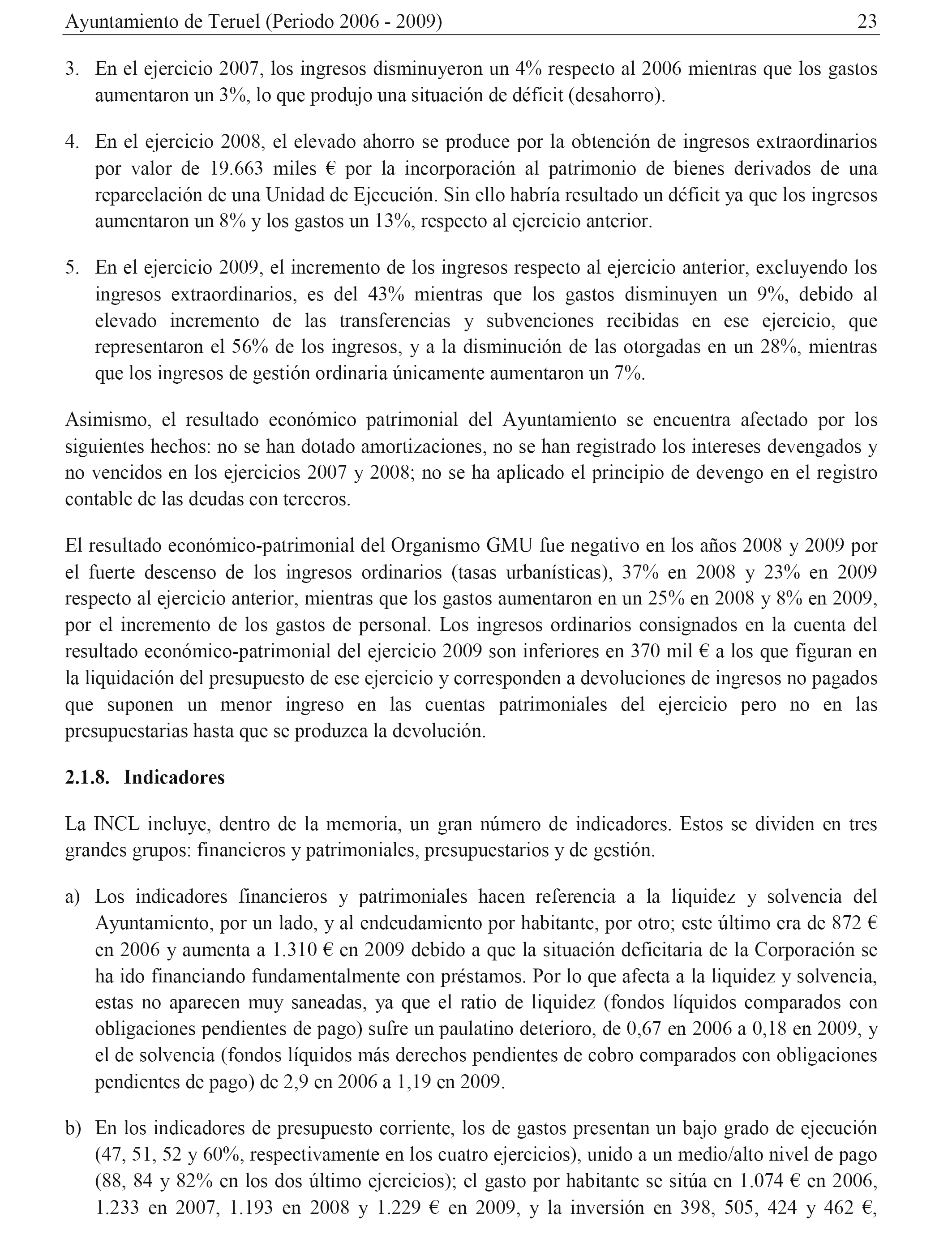 Ayuntamiento de Teruel (Periodo 2006 - 2009) 23

3. En el ejercicio 2007, los ingresos disminuyeron un 4% respecto al 2006 mientras que los gastos aumentaron un 3%, lo que produjo una situación de déficit (desahorro).

4. En el ejercicio 2008, el elevado ahorro se produce por la obtención de ingresos extraordinarios por valor de 19.663 miles € por la incorporación al patrimonio de bienes derivados de una reparcelación de una Unidad de Ejecución. Sin ello habría resultado un déficit ya que los ingresos aumentaron un 8% y los gastos un 13%, respecto al ejercicio anterior.

5. En el ejercicio 2009, el incremento de los ingresos respecto al ejercicio anterior, excluyendo los ingresos extraordinarios, es del 43% mientras que los gastos disminuyen un 9%, debido al elevado incremento de las transferencias y subvenciones recibidas en ese ejercicio, que representaron el 56% de los ingresos, y a la disminución de las otorgadas en un 28%, mientras que los ingresos de gestión ordinaria únicamente aumentaron un 7%.

Asimismo, el resultado económico patrimonial del Ayuntamiento se encuentra afectado por los siguientes hechos: no se han dotado amortizaciones, no se han registrado los intereses devengados y no vencidos en los ejercicios 2007 y 2008; no se ha aplicado el principio de devengo en el registro contable de las deudas con terceros.

El resultado económico-patrimonial del Organismo GMU fue negativo en los años 2008 y 2009 por el fuerte descenso de los ingresos ordinarios (tasas urbanísticas), 37% en 2008 y 23% en 2009 respecto al ejercicio anterior, mientras que los gastos aumentaron en un 25% en 2008 y 8% en 2009, por el incremento de los gastos de personal. Los ingresos ordinarios consignados en la cuenta del resultado económico-patrimonial del ejercicio 2009 son inferiores en 370 mil € a los que figuran en la liquidación del presupuesto de ese ejercicio y corresponden a devoluciones de ingresos no pagados que suponen un menor ingreso en las cuentas patrimoniales del ejercicio pero no en las presupuestarias hasta que se produzca la devolución.

2.1.8. Indicadores

La INCL incluye, dentro de la memoria, un gran número de indicadores. Estos se dividen en tres grandes grupos: financieros y patrimoniales, presupuestarios y de gestión.

a) Los indicadores financieros y patrimoniales hacen referencia a la liquidez y solvencia del Ayuntamiento, por un lado, y al endeudamiento por habitante, por otro; este último era de 872 € en 2006 y aumenta a 1.310 € en 2009 debido a que la situación deficitaria de la Corporación se ha ido financiando fundamentalmente con préstamos. Por lo que afecta a la liquidez y solvencia, estas no aparecen muy saneadas, ya que el ratio de liquidez (fondos líquidos comparados con obligaciones pendientes de pago) sufre un paulatino deterioro, de 0,67 en 2006 a 0,18 en 2009, y el de solvencia (fondos líquidos más derechos pendientes de cobro comparados con obligaciones pendientes de pago) de 2,9 en 2006 a 1,19 en 2009.

b) En los indicadores de presupuesto corriente, los de gastos presentan un bajo grado de ejecución (47, 51, 52 y 60%, respectivamente en los cuatro ejercicios), unido a un medio/alto nivel de pago (88, 84 y 82% en los dos último ejercicios); el gasto por habitante se sitúa en 1.074 € en 2006, 1.233 en 2007, 1.193 en 2008 y 1.229 € en 2009, y la inversión en 398, 505, 424 y 462 €,